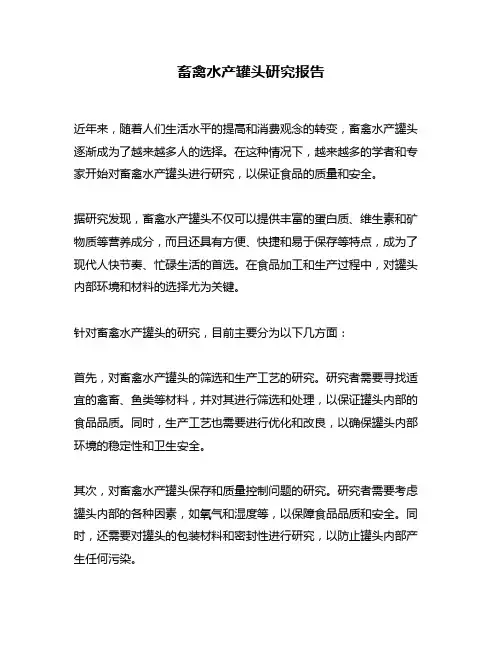 畜禽水产罐头研究报告

近年来，随着人们生活水平的提高和消费观念的转变，畜禽水产罐头逐渐成为了越来越多人的选择。在这种情况下，越来越多的学者和专家开始对畜禽水产罐头进行研究，以保证食品的质量和安全。

据研究发现，畜禽水产罐头不仅可以提供丰富的蛋白质、维生素和矿物质等营养成分，而且还具有方便、快捷和易于保存等特点，成为了现代人快节奏、忙碌生活的首选。在食品加工和生产过程中，对罐头内部环境和材料的选择尤为关键。

针对畜禽水产罐头的研究，目前主要分为以下几方面：

首先，对畜禽水产罐头的筛选和生产工艺的研究。研究者需要寻找适宜的禽畜、鱼类等材料，并对其进行筛选和处理，以保证罐头内部的食品品质。同时，生产工艺也需要进行优化和改良，以确保罐头内部环境的稳定性和卫生安全。

其次，对畜禽水产罐头保存和质量控制问题的研究。研究者需要考虑罐头内部的各种因素，如氧气和湿度等，以保障食品品质和安全。同时，还需要对罐头的包装材料和密封性进行研究，以防止罐头内部产生任何污染。